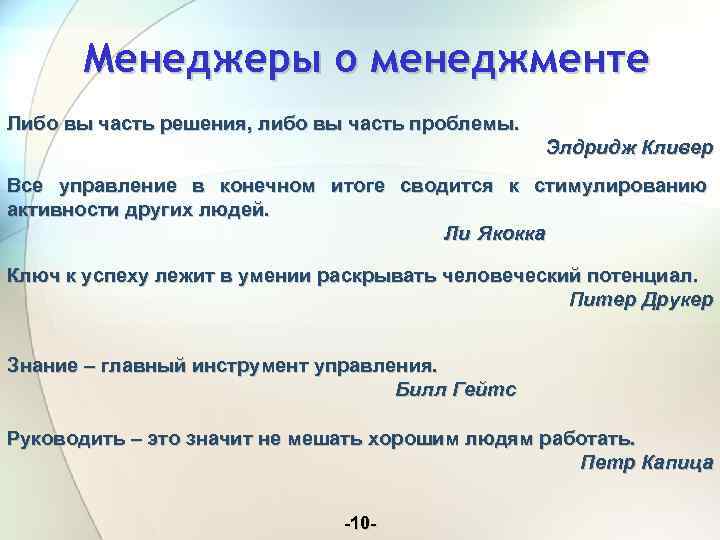 Менеджеры о менеджменте

Либо вы часть решения, либо вы часть проблемы.

Элдридж Кливер

Все управление в конечном итоге сводится к стимулированию активности других людей.

Ли Якокка

Ключ к успеху лежит в умении раскрывать человеческий потенциал.

Питер Друкер

Знание – главный инструмент управления.

Билл Гейтс

Руководить – это значит не мешать хорошим людям работать.

Петр Капица

-10-